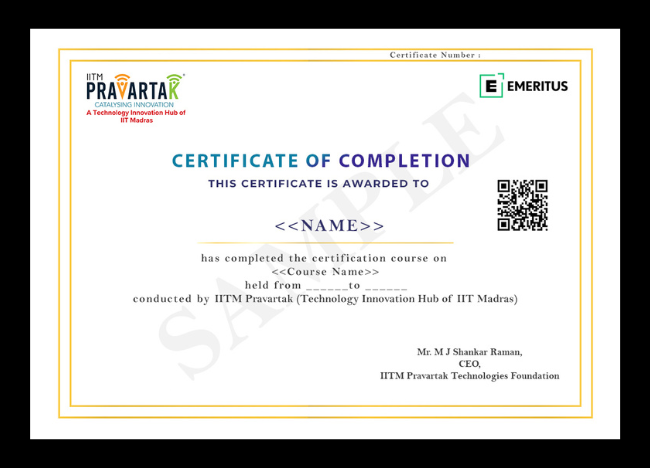 Certificate Number :

IITM PRAVARTAK
CATALYSING INNOVATION
A Technology Innovation Hub of IIT Madras

EMERITUS

SAMPLE

CERTIFICATE OF COMPLETION
THIS CERTIFICATE IS AWARDED TO

<<NAME>>

has completed the certification course on
<<Course Name>>
held from ______to ______
conducted by IITM Pravartak (Technology Innovation Hub of IIT Madras)

Mr. M J Shankar Raman,
CEO,
IITM Pravartak Technologies Foundation